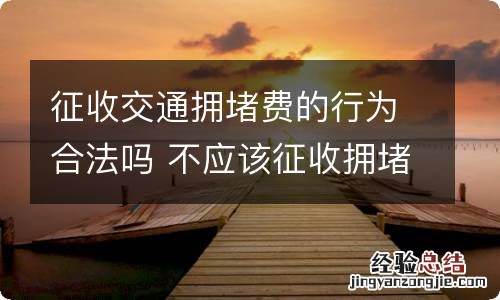 征收交通拥堵费的行为合法吗 不应该征收拥堵

经验总结
jingyanzongjie.com